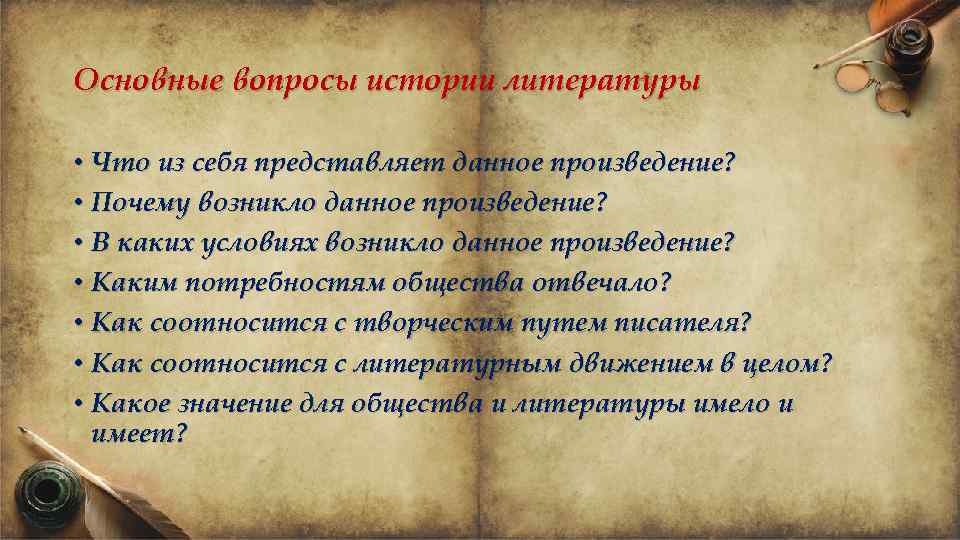 Основные вопросы истории литературы

• Что из себя представляет данное произведение?
• Почему возникло данное произведение?
• В каких условиях возникло данное произведение?
• Каким потребностям общества отвечало?
• Как соотносится с творческим путем писателя?
• Как соотносится с литературным движением в целом?
• Какое значение для общества и литературы имело и имеет?